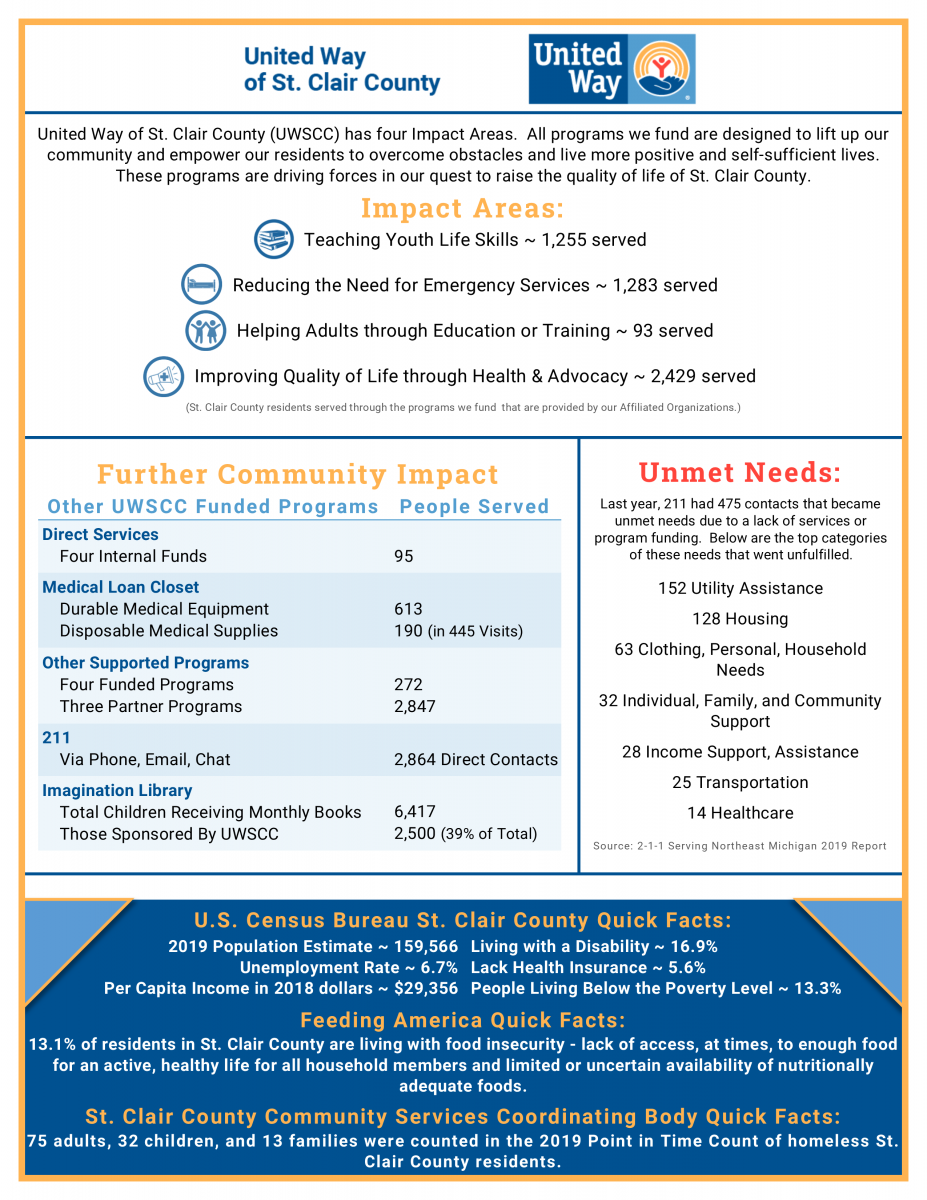 United Way of St. Clair County

United Way

United Way of St. Clair County (UWSCC) has four Impact Areas. All programs we fund are designed to lift up our community and empower our residents to overcome obstacles and live more positive and self-sufficient lives. These programs are driving forces in our quest to raise the quality of life of St. Clair County.

Impact Areas:

Teaching Youth Life Skills ~ 1,255 served

Reducing the Need for Emergency Services ~ 1,283 served

Helping Adults through Education or Training ~ 93 served

Improving Quality of Life through Health & Advocacy ~ 2,429 served

(St. Clair County residents served through the programs we fund that are provided by our Affiliated Organizations.)

Further Community Impact

| Other UWSCC Funded Programs | People Served |
|---|---|
| **Direct Services** | |
| Four Internal Funds | 95 |
| **Medical Loan Closet** | |
| Durable Medical Equipment | 613 |
| Disposable Medical Supplies | 190 (in 445 Visits) |
| **Other Supported Programs** | |
| Four Funded Programs | 272 |
| Three Partner Programs | 2,847 |
| **211** | |
| Via Phone, Email, Chat | 2,864 Direct Contacts |
| **Imagination Library** | |
| Total Children Receiving Monthly Books | 6,417 |
| Those Sponsored By UWSCC | 2,500 (39% of Total) |

Unmet Needs:

Last year, 211 had 475 contacts that became unmet needs due to a lack of services or program funding. Below are the top categories of these needs that went unfulfilled.

152 Utility Assistance

128 Housing

63 Clothing, Personal, Household Needs

32 Individual, Family, and Community Support

28 Income Support, Assistance

25 Transportation

14 Healthcare

Source: 2-1-1 Serving Northeast Michigan 2019 Report

U.S. Census Bureau St. Clair County Quick Facts:

2019 Population Estimate ~ 159,566
Unemployment Rate ~ 6.7%
Per Capita Income in 2018 dollars ~ $29,356

Living with a Disability ~ 16.9%
Lack Health Insurance ~ 5.6%
People Living Below the Poverty Level ~ 13.3%

Feeding America Quick Facts:

13.1% of residents in St. Clair County are living with food insecurity - lack of access, at times, to enough food for an active, healthy life for all household members and limited or uncertain availability of nutritionally adequate foods.

St. Clair County Community Services Coordinating Body Quick Facts:

75 adults, 32 children, and 13 families were counted in the 2019 Point in Time Count of homeless St. Clair County residents.